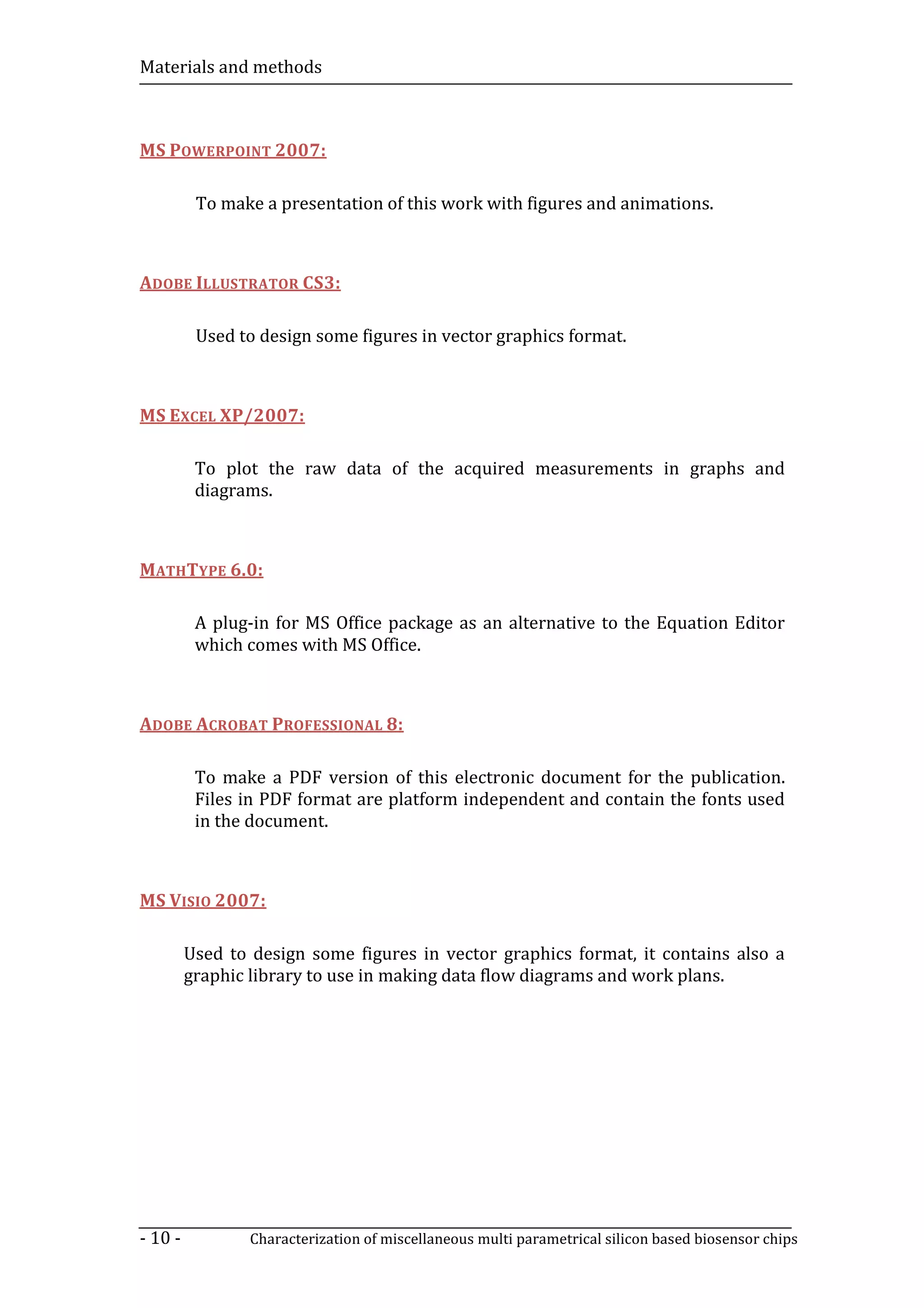 Materials and methods

MS POWERPOINT 2007:

To make a presentation of this work with figures and animations.

ADOBE ILLUSTRATOR CS3:

Used to design some figures in vector graphics format.

MS EXCEL XP/2007:

To plot the raw data of the acquired measurements in graphs and diagrams.

MATHTYPE 6.0:

A plug-in for MS Office package as an alternative to the Equation Editor which comes with MS Office.

ADOBE ACROBAT PROFESSIONAL 8:

To make a PDF version of this electronic document for the publication. Files in PDF format are platform independent and contain the fonts used in the document.

MS VISIO 2007:

Used to design some figures in vector graphics format, it contains also a graphic library to use in making data flow diagrams and work plans.

- 10 - Characterization of miscellaneous multi parametrical silicon based biosensor chips